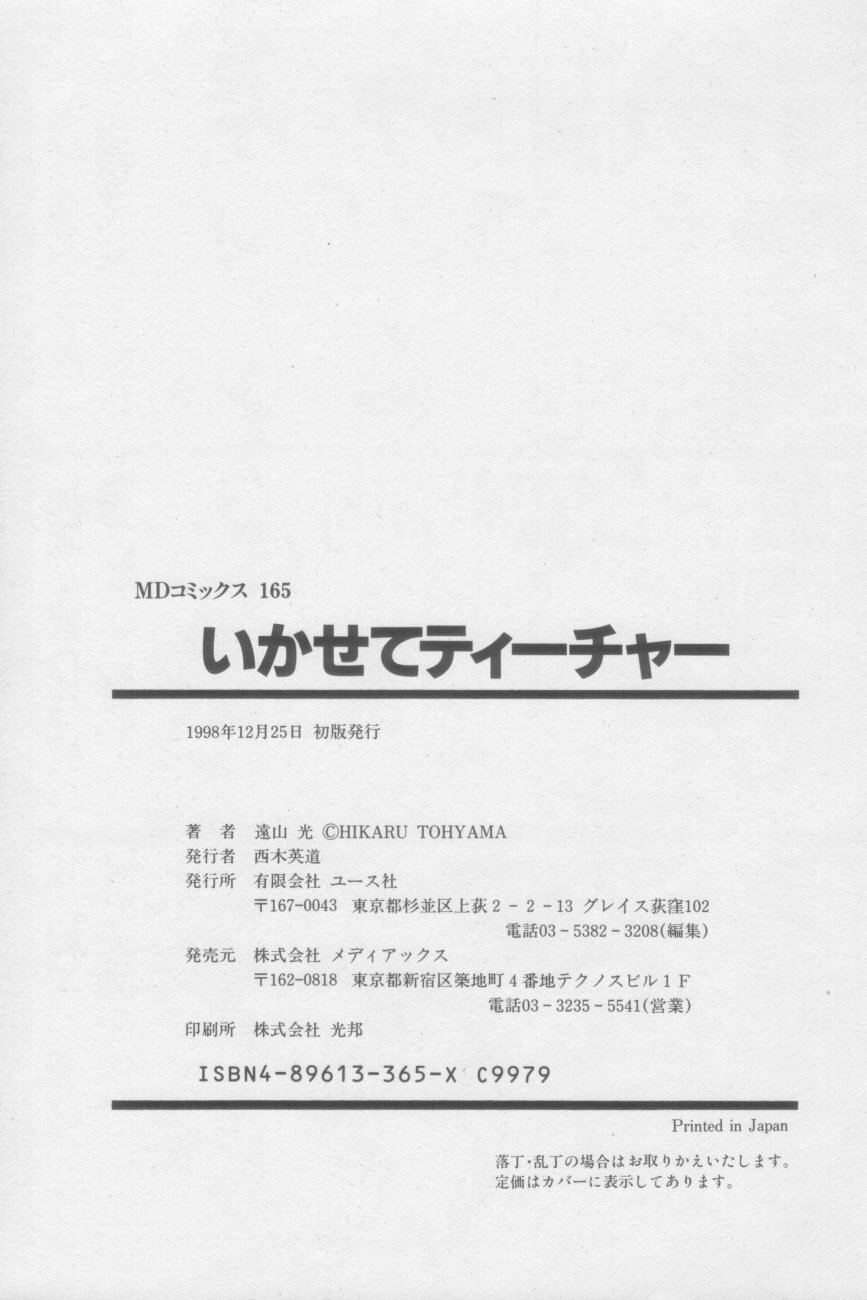 MDコミックス 165

いかせてティーチャー

1998年12月25日 初版発行

著 者 遠山 光 ©HIKARU TOHYAMA
発行者 西木英道
発行所 有限会社 ユース社
〒167-0043 東京都杉並区上荻2-2-13 グレイス荻窪102
電話03-5382-3208(編集)
発売元 株式会社 メディアックス
〒162-0818 東京都新宿区築地町4番地テクノスビル1F
電話03-3235-5541(営業)
印刷所 株式会社 光邦

ISBN4-89613-365-X C9979

Printed in Japan

落丁・乱丁の場合はお取りかえいたします。
定価はカバーに表示してあります。